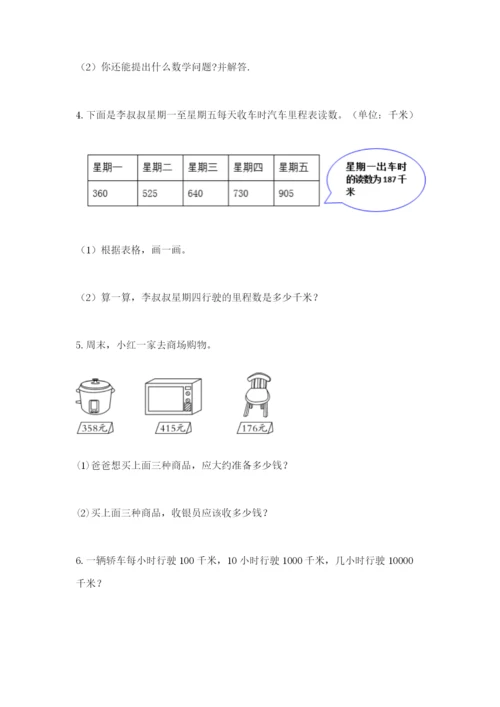 （2）你还能提出什么数学问题?并解答.

4. 下面是李叔叔星期一至星期五每天收车时汽车里程表读数。（单位：千米）

| 星期一 | 星期二 | 星期三 | 星期四 | 星期五 |
|---|---|---|---|---|
| 360 | 525 | 640 | 730 | 905 |

星期一出车时的读数为 187 千米

（1）根据表格，画一画。

（2）算一算，李叔叔星期四行驶的里程数是多少千米？

5. 周末，小红一家去商场购物。

358元

415元

176元

(1) 爸爸想买上面三种商品，应大约准备多少钱？

(2) 买上面三种商品，收银员应该收多少钱？

6. 一辆轿车每小时行驶 100 千米，10 小时行驶 1000 千米，几小时行驶 10000 千米？